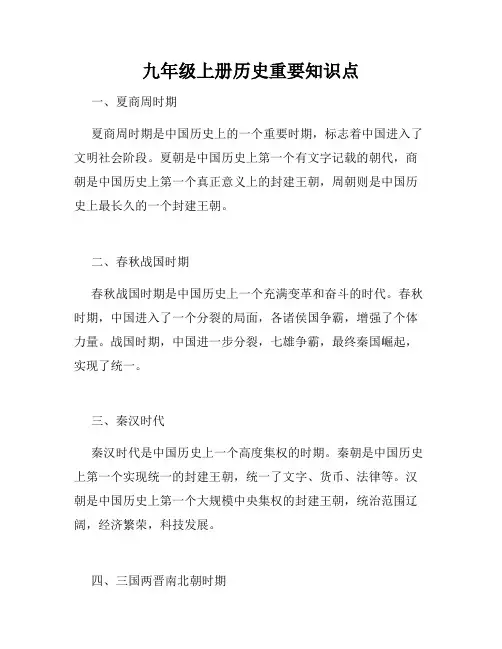 九年级上册历史重要知识点

一、夏商周时期

夏商周时期是中国历史上的一个重要时期，标志着中国进入了文明社会阶段。夏朝是中国历史上第一个有文字记载的朝代，商朝是中国历史上第一个真正意义上的封建王朝，周朝则是中国历史上最长久的一个封建王朝。

二、春秋战国时期

春秋战国时期是中国历史上一个充满变革和奋斗的时代。春秋时期，中国进入了一个分裂的局面，各诸侯国争霸，增强了个体力量。战国时期，中国进一步分裂，七雄争霸，最终秦国崛起，实现了统一。

三、秦汉时代

秦汉时代是中国历史上一个高度集权的时期。秦朝是中国历史上第一个实现统一的封建王朝，统一了文字、货币、法律等。汉朝是中国历史上第一个大规模中央集权的封建王朝，统治范围辽阔，经济繁荣，科技发展。

四、三国两晋南北朝时期